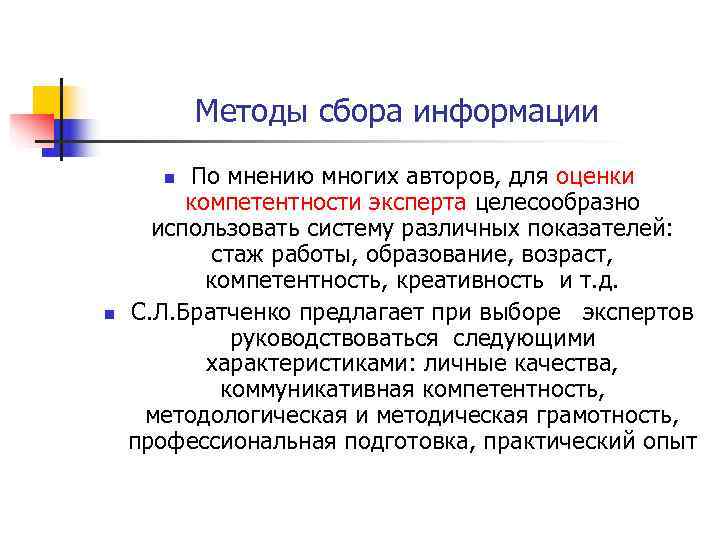 Методы сбора информации

По мнению многих авторов, для оценки компетентности эксперта целесообразно использовать систему различных показателей: стаж работы, образование, возраст, компетентность, креативность и т.д.

С.Л.Братченко предлагает при выборе экспертов руководствоваться следующими характеристиками: личные качества, коммуникативная компетентность, методологическая и методическая грамотность, профессиональная подготовка, практический опыт